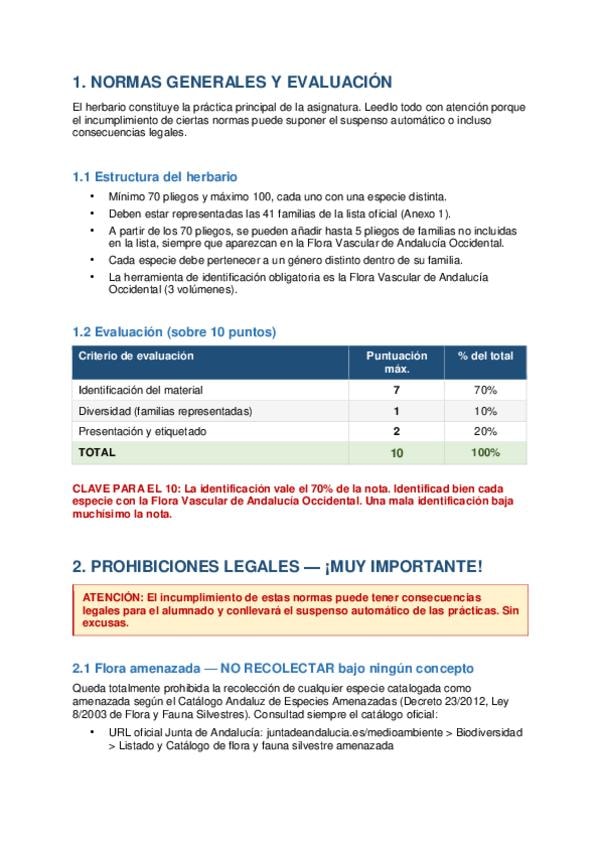 1. NORMAS GENERALES Y EVALUACIÓN

El herbario constituye la práctica principal de la asignatura. Leedlo todo con atención porque el incumplimiento de ciertas normas puede suponer el suspenso automático o incluso consecuencias legales.

1.1 Estructura del herbario

• Mínimo 70 pliegos y máximo 100, cada uno con una especie distinta.
• Deben estar representadas las 41 familias de la lista oficial (Anexo 1).
• A partir de los 70 pliegos, se pueden añadir hasta 5 pliegos de familias no incluidas en la lista, siempre que aparezcan en la Flora Vascular de Andalucía Occidental.
• Cada especie debe pertenecer a un género distinto dentro de su familia.
• La herramienta de identificación obligatoria es la Flora Vascular de Andalucía Occidental (3 volúmenes).

1.2 Evaluación (sobre 10 puntos)

| Criterio de evaluación | Puntuación máx. | % del total |
|---|---|---|
| Identificación del material | 7 | 70% |
| Diversidad (familias representadas) | 1 | 10% |
| Presentación y etiquetado | 2 | 20% |
| TOTAL | 10 | 100% |

CLAVE PARA EL 10: La identificación vale el 70% de la nota. Identificad bien cada especie con la Flora Vascular de Andalucía Occidental. Una mala identificación baja muchísimo la nota.

2. PROHIBICIONES LEGALES — ¡MUY IMPORTANTE!

ATENCIÓN: El incumplimiento de estas normas puede tener consecuencias legales para el alumnado y conllevará el suspenso automático de las prácticas. Sin excusas.

2.1 Flora amenazada — NO RECOLECTAR bajo ningún concepto

Queda totalmente prohibida la recolección de cualquier especie catalogada como amenazada según el Catálogo Andaluz de Especies Amenazadas (Decreto 23/2012, Ley 8/2003 de Flora y Fauna Silvestres). Consultad siempre el catálogo oficial:

• URL oficial Junta de Andalucía: juntadeandalucia.es/medioambiente > Biodiversidad > Listado y Catálogo de flora y fauna silvestre amenazada